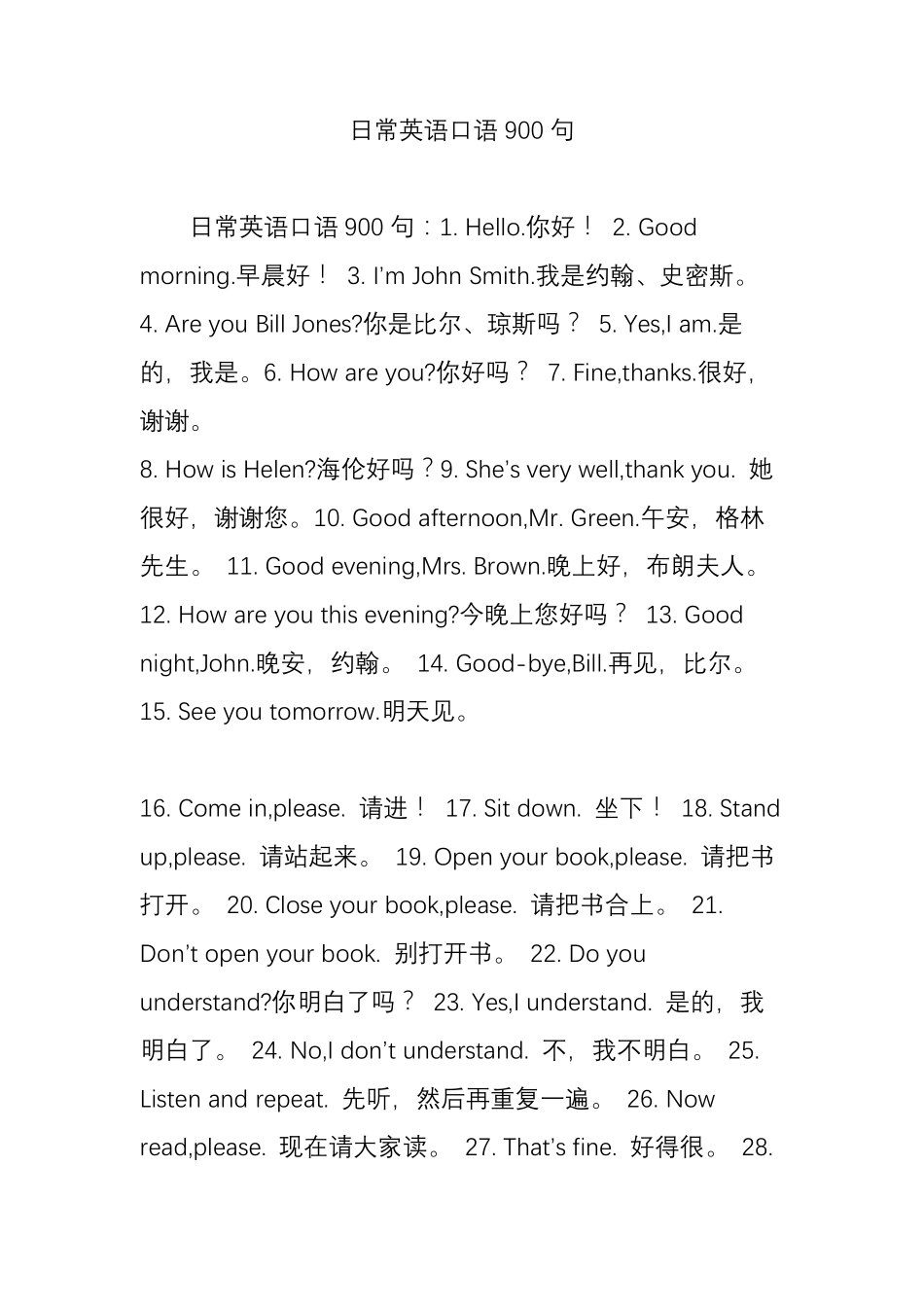 日常英语口语 900 句

日常英语口语 900 句：1. Hello.你好！ 2. Good morning.早晨好！ 3. I'm John Smith.我是约翰、史密斯。 4. Are you Bill Jones?你是比尔、琼斯吗？ 5. Yes,I am.是的，我是。6. How are you?你好吗？ 7. Fine,thanks.很好，谢谢。
8. How is Helen?海伦好吗？9. She's very well,thank you. 她很好，谢谢您。10. Good afternoon,Mr. Green.午安，格林先生。 11. Good evening,Mrs. Brown.晚上好，布朗夫人。 12. How are you this evening?今晚上您好吗？ 13. Good night,John.晚安，约翰。 14. Good-bye,Bill.再见，比尔。 15. See you tomorrow.明天见。

16. Come in,please. 请进！ 17. Sit down. 坐下！ 18. Stand up,please. 请站起来。 19. Open your book,please. 请把书打开。 20. Close your book,please. 请把书合上。 21. Don't open your book. 别打开书。 22. Do you understand?你明白了吗？ 23. Yes,I understand. 是的，我明白了。 24. No,I don't understand. 不，我不明白。 25. Listen and repeat. 先听，然后再重复一遍。 26. Now read,please. 现在请大家读。 27. That's fine. 好得很。 28.